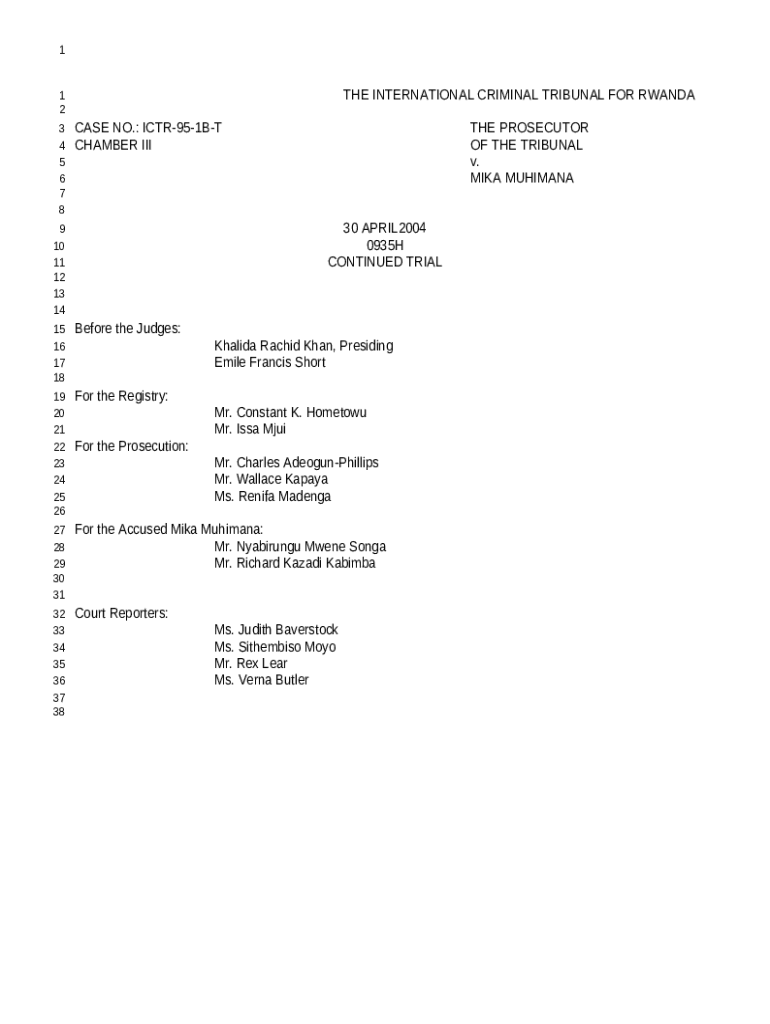 1

1 THE INTERNATIONAL CRIMINAL TRIBUNAL FOR RWANDA
2
3 CASE NO.: ICTR-95-1B-T THE PROSECUTOR
4 CHAMBER III OF THE TRIBUNAL
5 v.
6 MIKA MUHIMANA
7
8
9 30 APRIL 2004
10 0935H
11 CONTINUED TRIAL
12
13
14
15 Before the Judges:
16 Khalida Rachid Khan, Presiding
17 Emile Francis Short
18
19 For the Registry:
20 Mr. Constant K. Hometowu
21 Mr. Issa Mjui
22 For the Prosecution:
23 Mr. Charles Adeogun-Phillips
24 Mr. Wallace Kapaya
25 Ms. Renifa Madenga
26
27 For the Accused Mika Muhimana:
28 Mr. Nyabirungu Mwene Songa
29 Mr. Richard Kazadi Kabimba
30
31
32 Court Reporters:
33 Ms. Judith Baverstock
34 Ms. Sithembiso Moyo
35 Mr. Rex Lear
36 Ms. Verna Butler
37
38